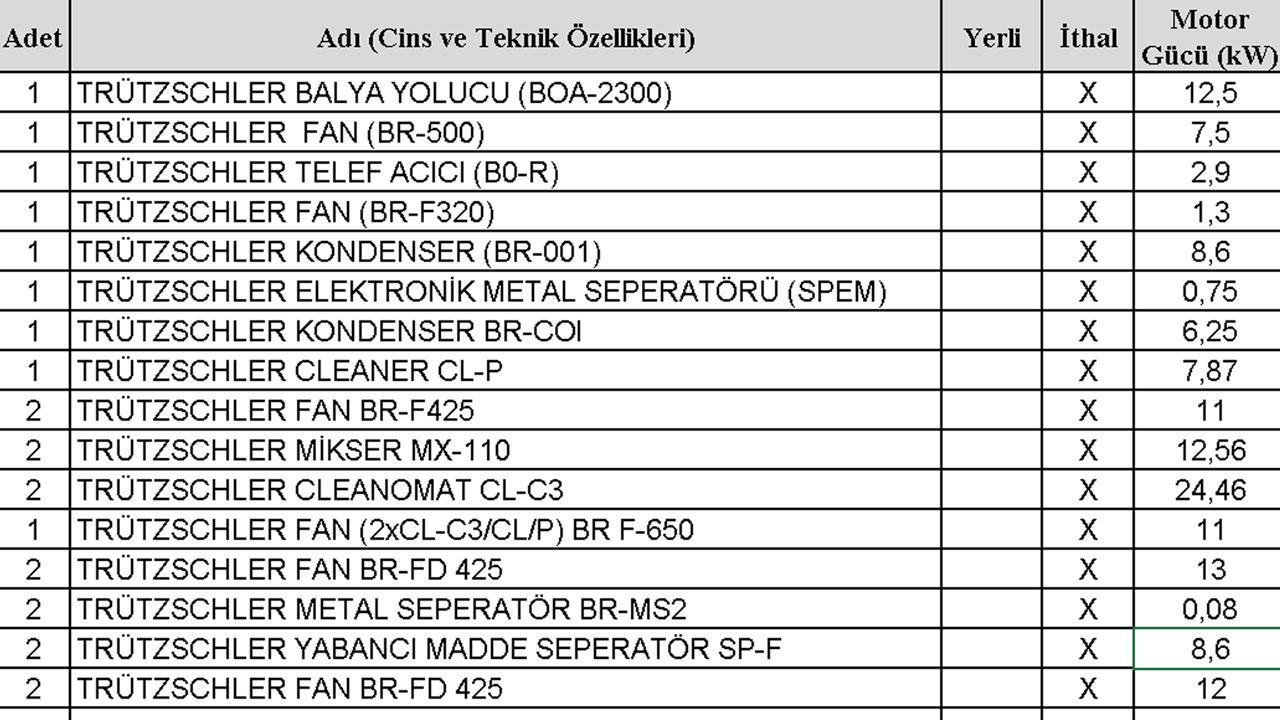 | Adet | Adı (Cins ve Teknik Özellikleri) | Yerli | İthal | Motor Gücü (kW) |
|---|---|---|---|---|
| 1 | TRÜTZSCHLER BALYA YOLUCU (BOA-2300) | | X | 12,5 |
| 1 | TRÜTZSCHLER FAN (BR-500) | | X | 7,5 |
| 1 | TRÜTZSCHLER TELEF ACICI (B0-R) | | X | 2,9 |
| 1 | TRÜTZSCHLER FAN (BR-F320) | | X | 1,3 |
| 1 | TRÜTZSCHLER KONDENSER (BR-001) | | X | 8,6 |
| 1 | TRÜTZSCHLER ELEKTRONİK METAL SEPERATÖRÜ (SPEM) | | X | 0,75 |
| 1 | TRÜTZSCHLER KONDENSER BR-COI | | X | 6,25 |
| 1 | TRÜTZSCHLER CLEANER CL-P | | X | 7,87 |
| 2 | TRÜTZSCHLER FAN BR-F425 | | X | 11 |
| 2 | TRÜTZSCHLER MİKSER MX-110 | | X | 12,56 |
| 2 | TRÜTZSCHLER CLEANOMAT CL-C3 | | X | 24,46 |
| 1 | TRÜTZSCHLER FAN (2xCL-C3/CL/P) BR F-650 | | X | 11 |
| 2 | TRÜTZSCHLER FAN BR-FD 425 | | X | 13 |
| 2 | TRÜTZSCHLER METAL SEPERATÖR BR-MS2 | | X | 0,08 |
| 2 | TRÜTZSCHLER YABANCI MADDE SEPERATÖR SP-F | | X | 8,6 |
| 2 | TRÜTZSCHLER FAN BR-FD 425 | | X | 12 |